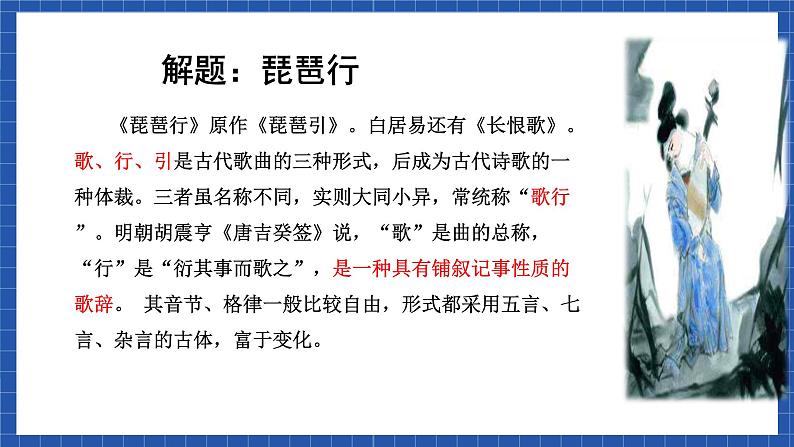 解题：琵琶行

《琵琶行》原作《琵琶引》。白居易还有《长恨歌》。歌、行、引是古代歌曲的三种形式，后成为古代诗歌的一种体裁。三者虽名称不同，实则大同小异，常统称“歌行”。明朝胡震亨《唐吉癸签》说，“歌”是曲的总称，“行”是“衍其事而歌之”，是一种具有铺叙记事性质的歌辞。 其音节、格律一般比较自由，形式都采用五言、七言、杂言的古体，富于变化。